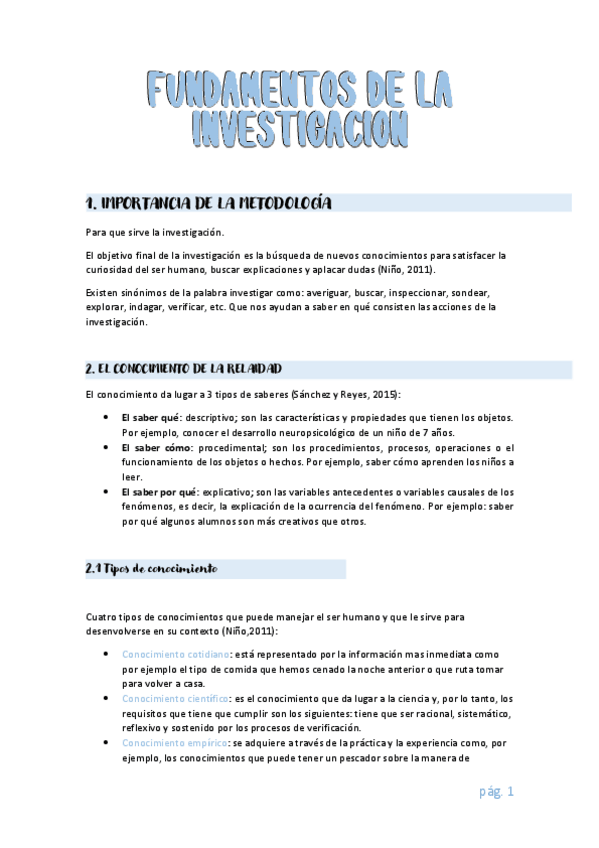 FUNDAMENTOS DE LA INVESTIGACION

1. IMPORTANCIA DE LA METODOLOGÍA

Para que sirve la investigación.

El objetivo final de la investigación es la búsqueda de nuevos conocimientos para satisfacer la curiosidad del ser humano, buscar explicaciones y aplacar dudas (Niño, 2011).

Existen sinónimos de la palabra investigar como: averiguar, buscar, inspeccionar, sondear, explorar, indagar, verificar, etc. Que nos ayudan a saber en qué consisten las acciones de la investigación.

2. EL CONOCIMIENTO DE LA RELAIDAD

El conocimiento da lugar a 3 tipos de saberes (Sánchez y Reyes, 2015):

• El saber qué: descriptivo; son las características y propiedades que tienen los objetos. Por ejemplo, conocer el desarrollo neuropsicológico de un niño de 7 años.
• El saber cómo: procedimental; son los procedimientos, procesos, operaciones o el funcionamiento de los objetos o hechos. Por ejemplo, saber cómo aprenden los niños a leer.
• El saber por qué: explicativo; son las variables antecedentes o variables causales de los fenómenos, es decir, la explicación de la ocurrencia del fenómeno. Por ejemplo: saber por qué algunos alumnos son más creativos que otros.

2.1 Tipos de conocimiento

Cuatro tipos de conocimientos que puede manejar el ser humano y que le sirve para desenvolverse en su contexto (Niño,2011):

• Conocimiento cotidiano: está representado por la información mas inmediata como por ejemplo el tipo de comida que hemos cenado la noche anterior o que ruta tomar para volver a casa.
• Conocimiento científico: es el conocimiento que da lugar a la ciencia y, por lo tanto, los requisitos que tiene que cumplir son los siguientes: tiene que ser racional, sistemático, reflexivo y sostenido por los procesos de verificación.
• Conocimiento empírico: se adquiere a través de la práctica y la experiencia como, por ejemplo, los conocimientos que puede tener un pescador sobre la manera de

pág. 1